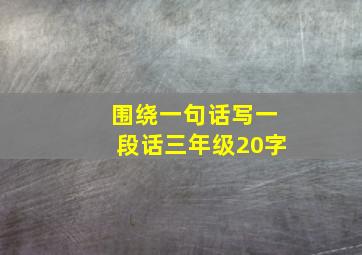 围绕一句话写一段话三年级20字